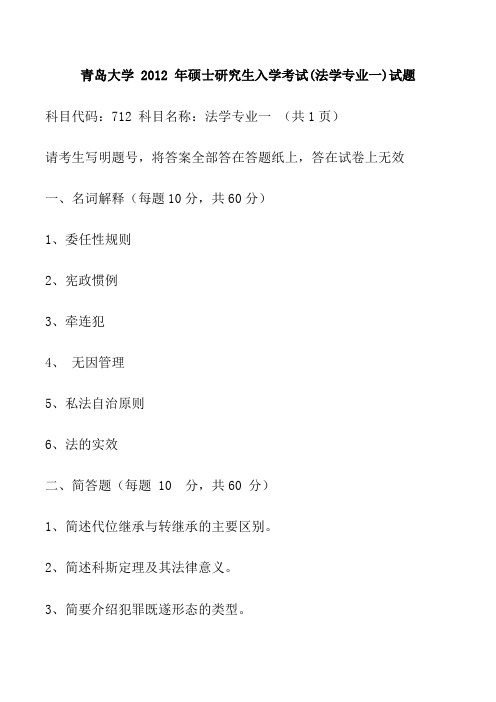 青岛大学 2012 年硕士研究生入学考试(法学专业一)试题

科目代码：712 科目名称：法学专业一 （共 1 页）

请考生写明题号，将答案全部答在答题纸上，答在试卷上无效

一、名词解释（每题 10 分，共 60 分）

1、委任性规则

2、宪政惯例

3、牵连犯

4、 无因管理

5、私法自治原则

6、法的实效

二、简答题（每题 10 分，共 60 分）

1、简述代位继承与转继承的主要区别。

2、简述科斯定理及其法律意义。

3、简要介绍犯罪既遂形态的类型。